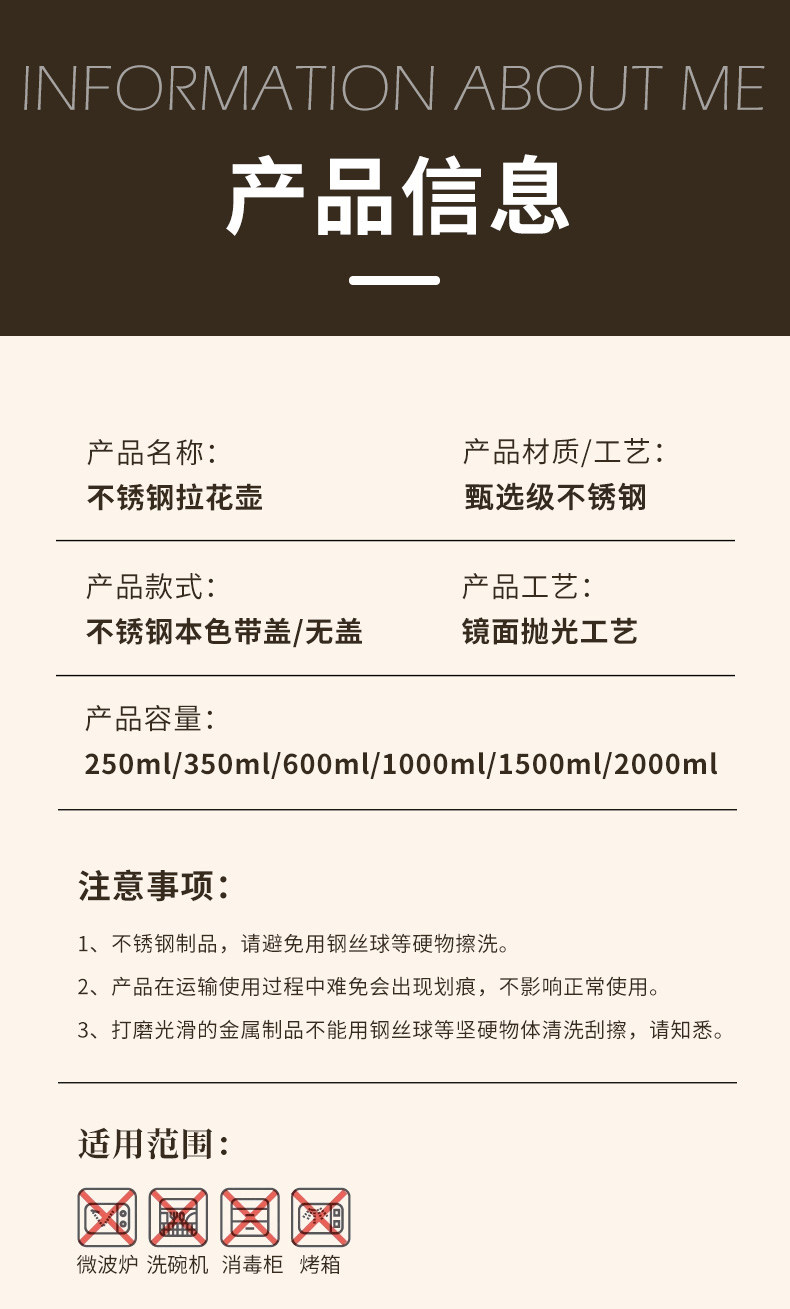 INFORMATION ABOUT ME

产品信息

产品名称:
不锈钢拉花壶

产品材质/工艺:
甄选级不锈钢

产品款式:
不锈钢本色带盖/无盖

产品工艺:
镜面抛光工艺

产品容量:
250ml/350ml/600ml/1000ml/1500ml/2000ml

注意事项:

1、不锈钢制品，请避免用钢丝球等硬物擦洗。

2、产品在运输使用过程中难免会出现划痕，不影响正常使用。

3、打磨光滑的金属制品不能用钢丝球等坚硬物体清洗刮擦，请知悉。

适用范围:

微波炉 洗碗机 消毒柜 烤箱